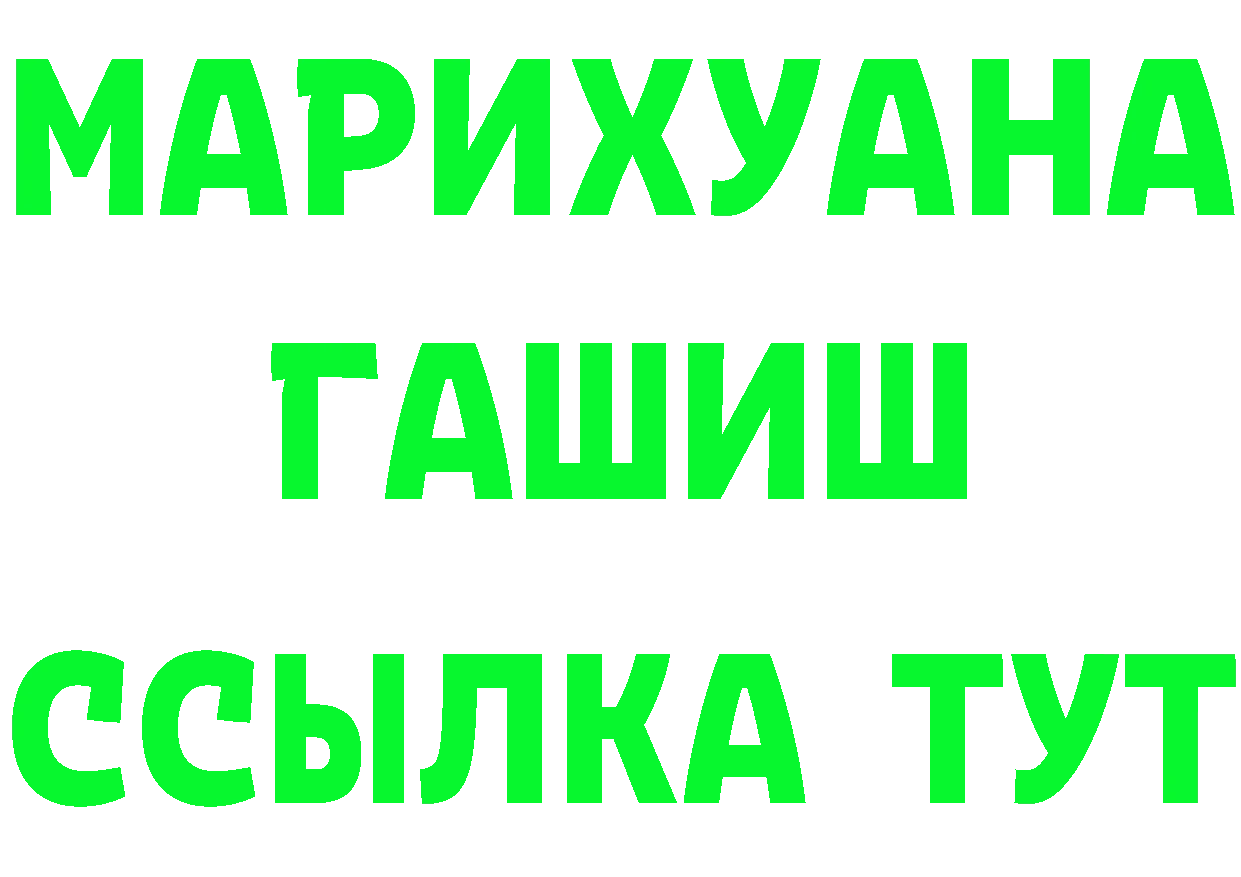 МАРИХУАНА
ГАШИШ
ССЫЛКА ТУТ